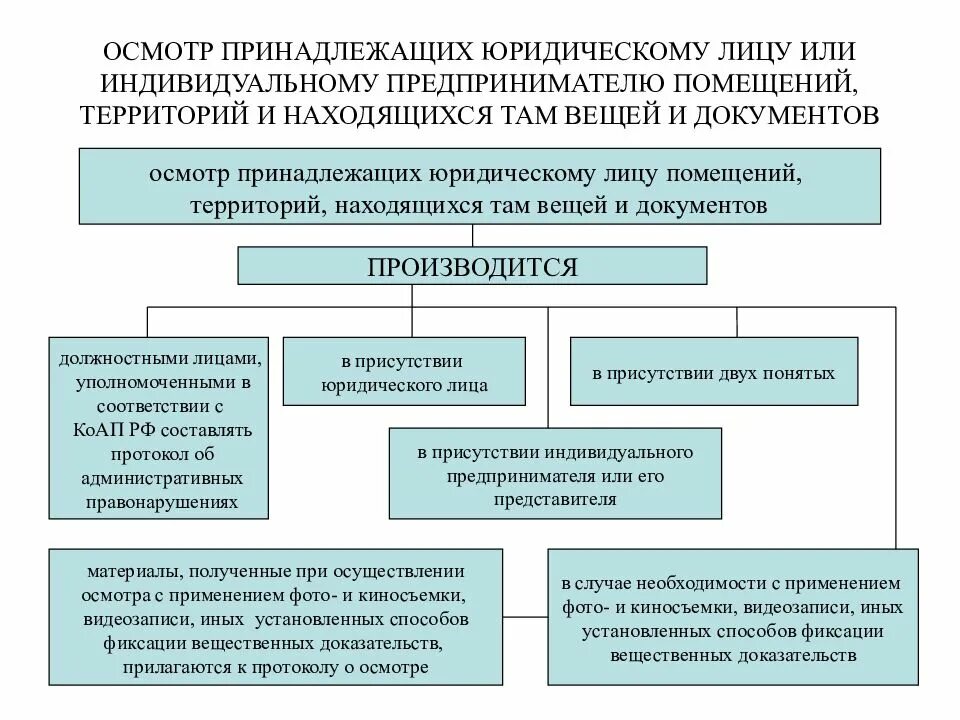 ОСМОТР ПРИНАДЛЕЖАЩИХ ЮРИДИЧЕСКОМУ ЛИЦУ ИЛИ ИНДИВИДУАЛЬНОМУ ПРЕДПРИНИМАТЕЛЮ ПОМЕЩЕНИЙ, ТЕРРИТОРИЙ И НАХОДЯЩИХСЯ ТАМ ВЕЩЕЙ И ДОКУМЕНТОВ

осмотр принадлежащих юридическому лицу помещений, территорий, находящихся там вещей и документов

ПРОИЗВОДИТСЯ

должностными лицами, уполномоченными в соответствии с КоАП РФ составлять протокол об административных правонарушениях

в присутствии юридического лица

в присутствии двух понятых

в присутствии индивидуального предпринимателя или его представителя

материалы, полученные при осуществлении осмотра с применением фото- и киносъемки, видеозаписи, иных установленных способов фиксации вещественных доказательств, прилагаются к протоколу о осмотре

в случае необходимости с применением фото- и киносъемки, видеозаписи, иных установленных способов фиксации вещественных доказательств